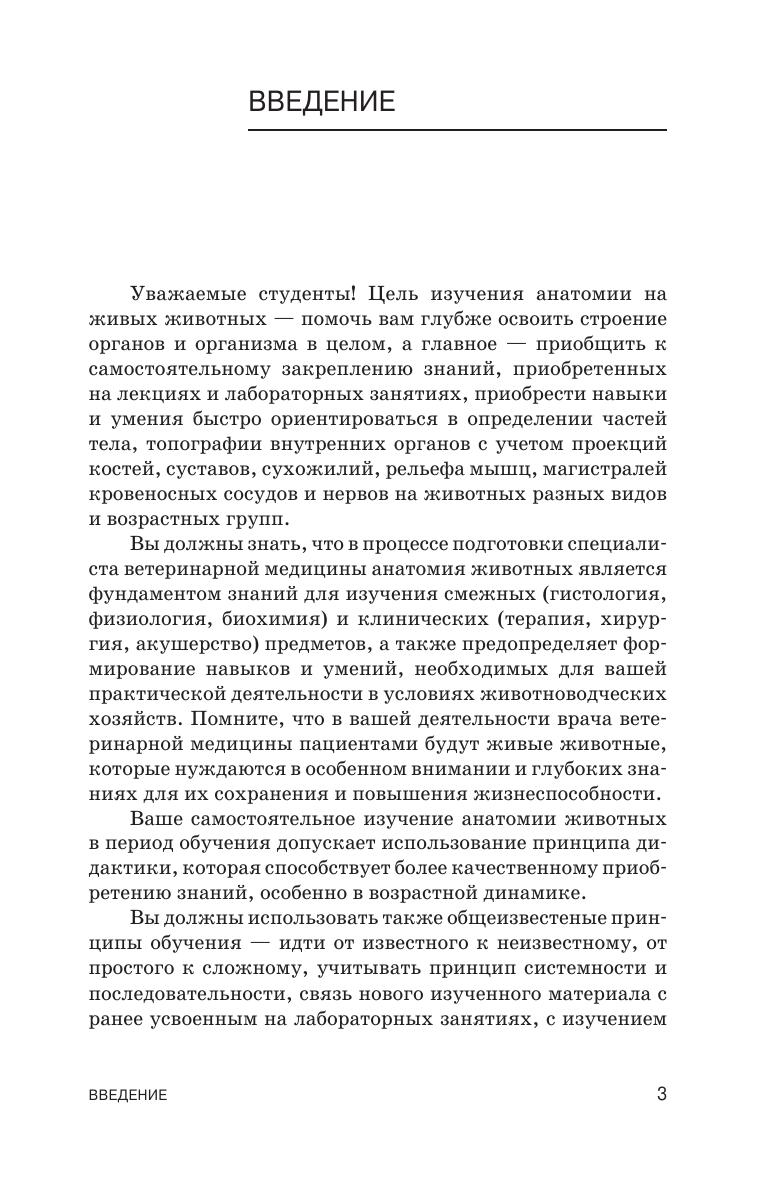 ВВЕДЕНИЕ

Уважаемые студенты! Цель изучения анатомии на живых животных — помочь вам глубже освоить строение органов и организма в целом, а главное — приобщить к самостоятельному закреплению знаний, приобретенных на лекциях и лабораторных занятиях, приобрести навыки и умения быстро ориентироваться в определении частей тела, топографии внутренних органов с учетом проекций костей, суставов, сухожилий, рельефа мышц, магистралей кровеносных сосудов и нервов на животных разных видов и возрастных групп.

Вы должны знать, что в процессе подготовки специалиста ветеринарной медицины анатомия животных является фундаментом знаний для изучения смежных (гистология, физиология, биохимия) и клинических (терапия, хирургия, акушерство) предметов, а также предопределяет формирование навыков и умений, необходимых для вашей практической деятельности в условиях животноводческих хозяйств. Помните, что в вашей деятельности врача ветеринарной медицины пациентами будут живые животные, которые нуждаются в особенном внимании и глубоких знаниях для их сохранения и повышения жизнеспособности.

Ваше самостоятельное изучение анатомии животных в период обучения допускает использование принципа дидактики, которая способствует более качественному приобретению знаний, особенно в возрастной динамике.

Вы должны использовать также общеизвестеные принципы обучения — идти от известного к неизвестному, от простого к сложному, учитывать принцип системности и последовательности, связь нового изученного материала с ранее усвоенным на лабораторных занятиях, с изучением

ВВЕДЕНИЕ 3